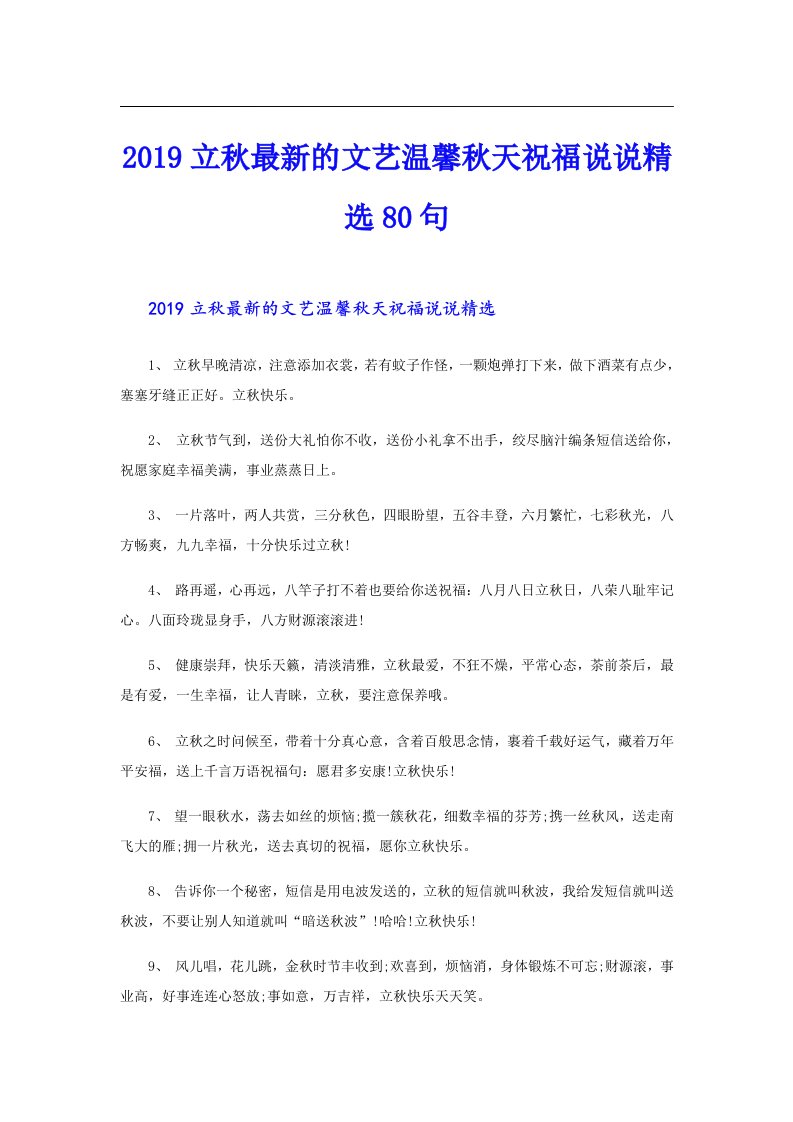 2019立秋最新的文艺温馨秋天祝福说说精选80句

2019立秋最新的文艺温馨秋天祝福说说精选

1、 立秋早晚清凉，注意添加衣裳，若有蚊子作怪，一颗炮弹打下来，做下酒菜有点少，塞塞牙缝正正好。立秋快乐。

2、 立秋节气到，送份大礼怕你不收，送份小礼拿不出手，绞尽脑汁编条短信送给你，祝愿家庭幸福美满，事业蒸蒸日上。

3、 一片落叶，两人共赏，三分秋色，四眼盼望，五谷丰登，六月繁忙，七彩秋光，八方畅爽，九九幸福，十分快乐过立秋!

4、 路再遥，心再远，八竿子打不着也要给你送祝福：八月八日立秋日，八荣八耻牢记心。八面玲珑显身手，八方财源滚滚进!

5、 健康崇拜，快乐天籁，清淡清雅，立秋最爱，不狂不燥，平常心态，茶前茶后，最是有爱，一生幸福，让人青睐，立秋，要注意保养哦。

6、 立秋之时问候至，带着十分真心意，含着百般思念情，裹着千载好运气，藏着万年平安福，送上千言万语祝福句：愿君多安康!立秋快乐!

7、 望一眼秋水，荡去如丝的烦恼;揽一簇秋花，细数幸福的芬芳;携一丝秋风，送走南飞大的雁;拥一片秋光，送去真切的祝福，愿你立秋快乐。

8、 告诉你一个秘密，短信是用电波发送的，立秋的短信就叫秋波，我给发短信就叫送秋波，不要让别人知道就叫“暗送秋波”!哈哈!立秋快乐!

9、 风儿唱，花儿跳，金秋时节丰收到;欢喜到，烦恼消，身体锻炼不可忘;财源滚，事业高，好事连连心怒放;事如意，万吉祥，立秋快乐天天笑。